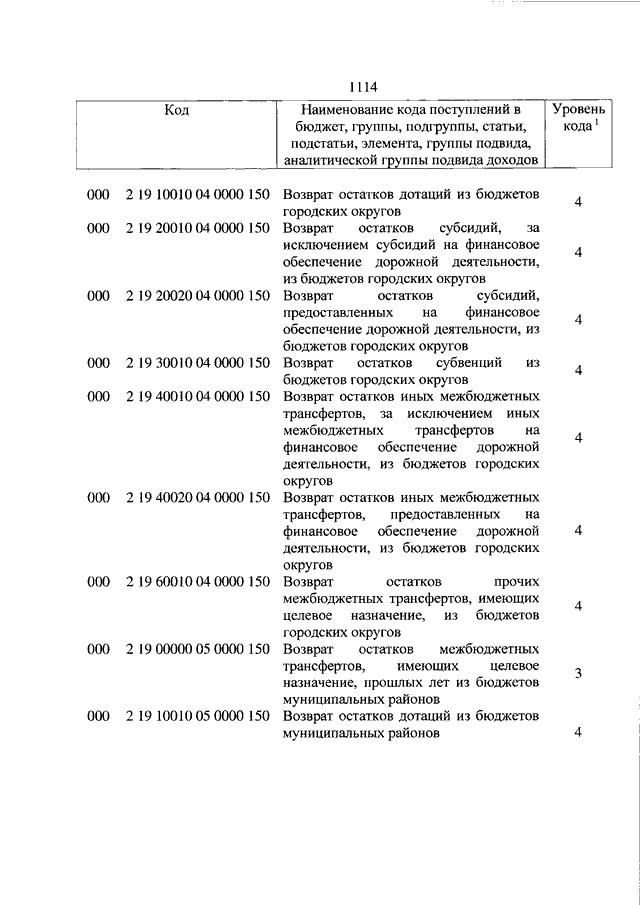 1114

| Код | Наименование кода поступлений в бюджет, группы, подгруппы, статьи, подстатьи, элемента, группы подвида, аналитической группы подвида доходов | Уровень кода $^1$ |
|---|---|---|
| 000 2 19 10010 04 0000 150 | Возврат остатков дотаций из бюджетов городских округов | 4 |
| 000 2 19 20010 04 0000 150 | Возврат остатков субсидий, за исключением субсидий на финансовое обеспечение дорожной деятельности, из бюджетов городских округов | 4 |
| 000 2 19 20020 04 0000 150 | Возврат остатков субсидий, предоставленных на финансовое обеспечение дорожной деятельности, из бюджетов городских округов | 4 |
| 000 2 19 30010 04 0000 150 | Возврат остатков субвенций из бюджетов городских округов | 4 |
| 000 2 19 40010 04 0000 150 | Возврат остатков иных межбюджетных трансфертов, за исключением иных межбюджетных трансфертов на финансовое обеспечение дорожной деятельности, из бюджетов городских округов | 4 |
| 000 2 19 40020 04 0000 150 | Возврат остатков иных межбюджетных трансфертов, предоставленных на финансовое обеспечение дорожной деятельности, из бюджетов городских округов | 4 |
| 000 2 19 60010 04 0000 150 | Возврат остатков прочих межбюджетных трансфертов, имеющих целевое назначение, из бюджетов городских округов | 4 |
| 000 2 19 00000 05 0000 150 | Возврат остатков межбюджетных трансфертов, имеющих целевое назначение, прошлых лет из бюджетов муниципальных районов | 3 |
| 000 2 19 10010 05 0000 150 | Возврат остатков дотаций из бюджетов муниципальных районов | 4 |